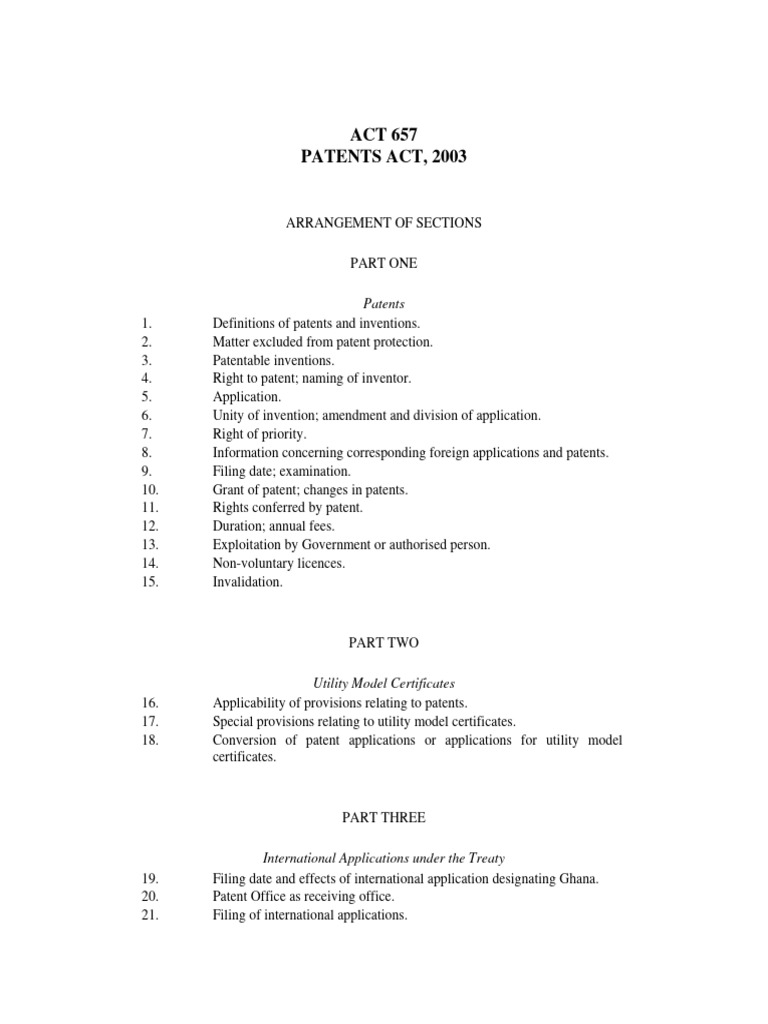 ACT 657
PATENTS ACT, 2003

ARRANGEMENT OF SECTIONS

PART ONE

Patents

1. Definitions of patents and inventions.
2. Matter excluded from patent protection.
3. Patentable inventions.
4. Right to patent; naming of inventor.
5. Application.
6. Unity of invention; amendment and division of application.
7. Right of priority.
8. Information concerning corresponding foreign applications and patents.
9. Filing date; examination.
10. Grant of patent; changes in patents.
11. Rights conferred by patent.
12. Duration; annual fees.
13. Exploitation by Government or authorised person.
14. Non-voluntary licences.
15. Invalidation.

PART TWO

Utility Model Certificates

16. Applicability of provisions relating to patents.
17. Special provisions relating to utility model certificates.
18. Conversion of patent applications or applications for utility model certificates.

PART THREE

International Applications under the Treaty

19. Filing date and effects of international application designating Ghana.
20. Patent Office as receiving office.
21. Filing of international applications.